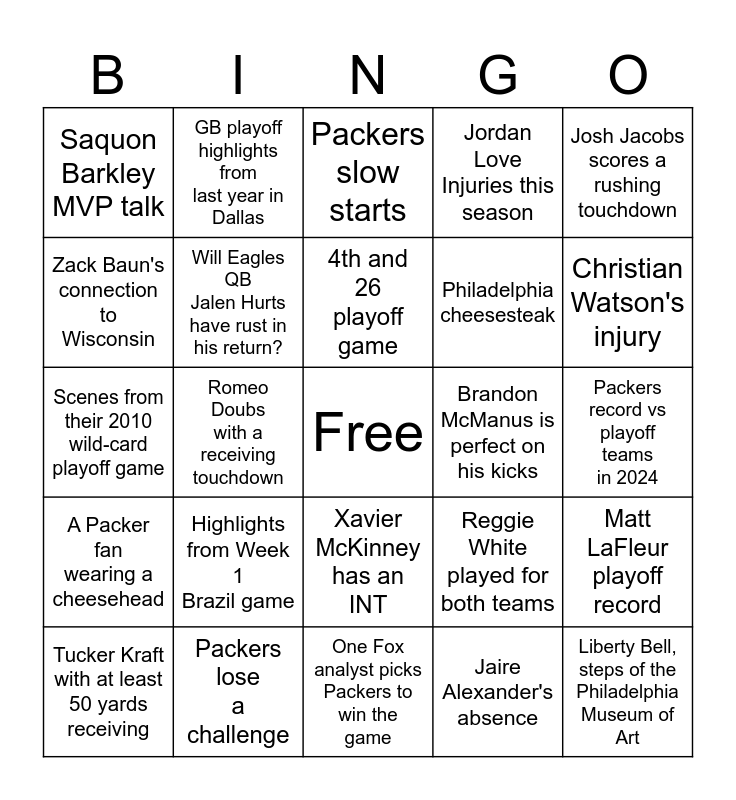 | B | I | N | G | O |
|---|---|---|---|---|
| Saquon Barkley MVP talk | GB playoff highlights from last year in Dallas | Packers slow starts | Jordan Love Injuries this season | Josh Jacobs scores a rushing touchdown |
| Zack Baun's connection to Wisconsin | Will Eagles QB Jalen Hurts have rust in his return? | 4th and 26 playoff game | Philadelphia cheesesteak | Christian Watson's injury |
| Scenes from their 2010 wild-card playoff game | Romeo Doubs with a receiving touchdown | Free | Brandon McManus is perfect on his kicks | Packers record vs playoff teams in 2024 |
| A Packer fan wearing a cheesehead | Highlights from Week 1 Brazil game | Xavier McKinney has an INT | Reggie White played for both teams | Matt LaFleur playoff record |
| Tucker Kraft with at least 50 yards receiving | Packers lose a challenge | One Fox analyst picks Packers to win the game | Jaire Alexander's absence | Liberty Bell, steps of the Philadelphia Museum of Art |